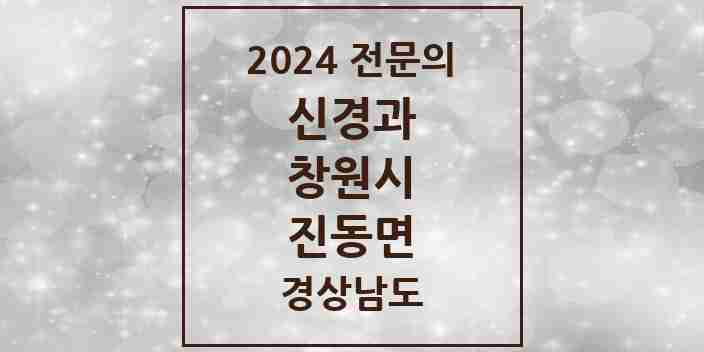 2024 전문의
신경과
창원시
진동면
경상남도